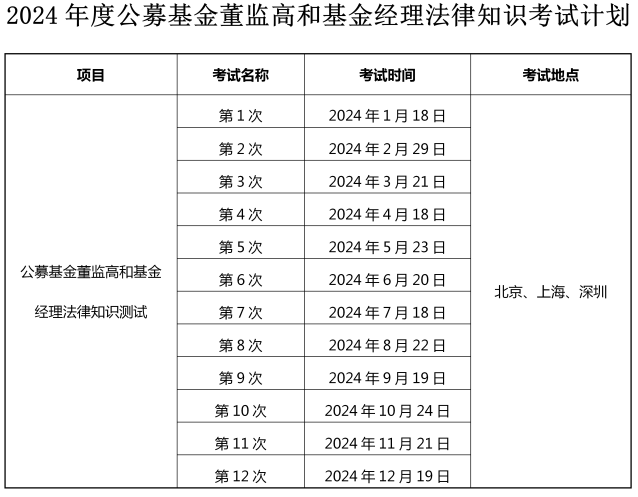 2024 年度公募基金董监高和基金经理法律知识考试计划

| 项目 | 考试名称 | 考试时间 | 考试地点 |
|---|---|---|---|
| 公募基金董监高和基金经理法律知识测试 | 第 1 次 | 2024 年 1 月 18 日 | 北京、上海、深圳 |
| | 第 2 次 | 2024 年 2 月 29 日 | |
| | 第 3 次 | 2024 年 3 月 21 日 | |
| | 第 4 次 | 2024 年 4 月 18 日 | |
| | 第 5 次 | 2024 年 5 月 23 日 | |
| | 第 6 次 | 2024 年 6 月 20 日 | |
| | 第 7 次 | 2024 年 7 月 18 日 | |
| | 第 8 次 | 2024 年 8 月 22 日 | |
| | 第 9 次 | 2024 年 9 月 19 日 | |
| | 第 10 次 | 2024 年 10 月 24 日 | |
| | 第 11 次 | 2024 年 11 月 21 日 | |
| | 第 12 次 | 2024 年 12 月 19 日 | |